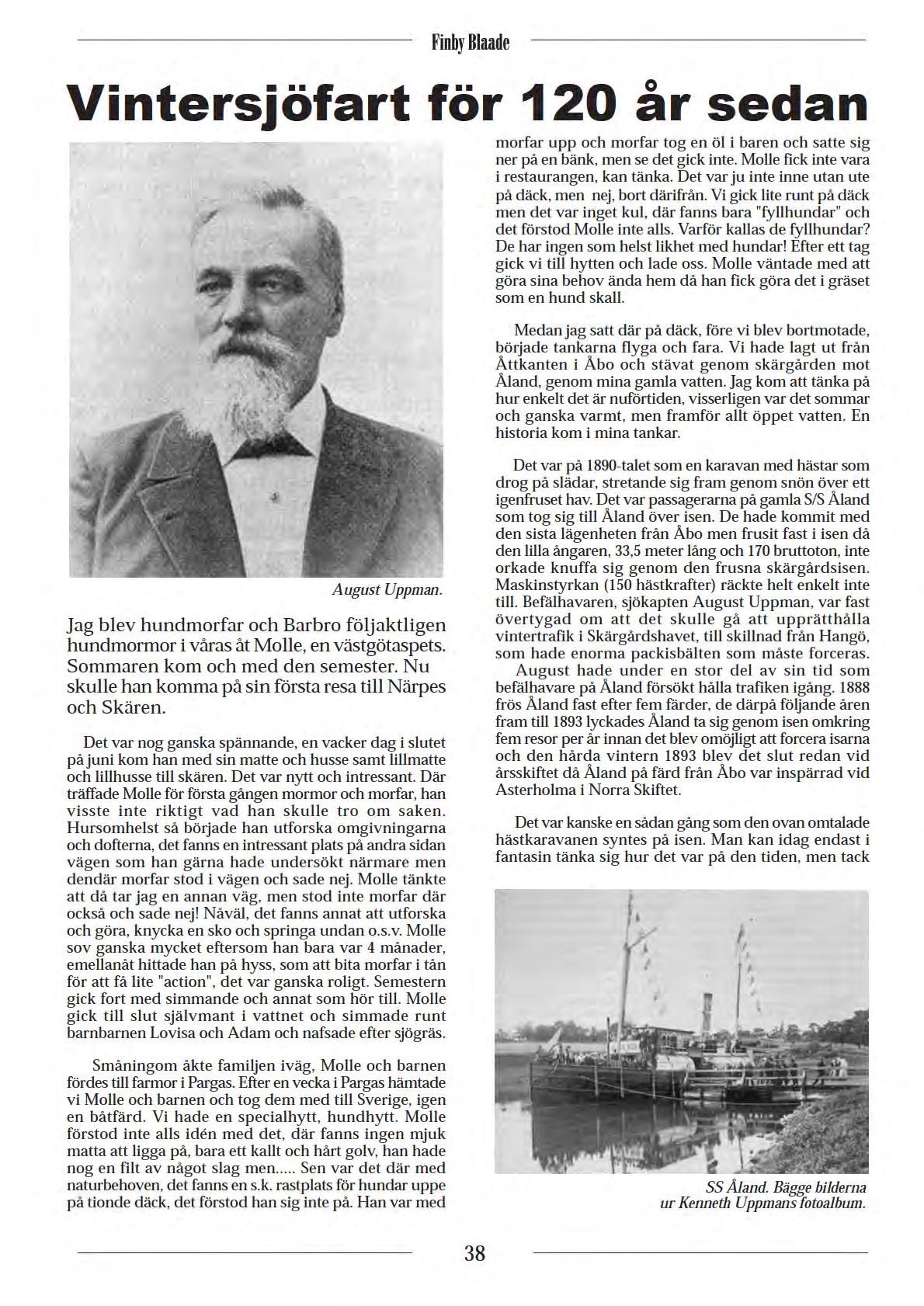 Finby Blaade

Vintersjöfart för 120 år sedan

August Uppman.

Jag blev hundmorfar och Barbro följaktligen hundmormor i våras åt Molle, en västgötaspets. Sommaren kom och med den semester. Nu skulle han komma på sin första resa till Närpes och Skären.

Det var nog ganska spännande, en vacker dag i slutet på juni kom han med sin matte och husse samt lillmatte och lillhusse till skären. Det var nytt och intressant. Där träffade Molle för första gången mormor och morfar, han visste inte riktigt vad han skulle tro om saken. Hursomhelst så började han utforska omgivningarna och dofterna, det fanns en intressant plats på andra sidan vägen som han gärna hade undersökt närmare men dendär morfar stod i vägen och sade nej. Molle tänkte att då tar jag en annan väg, men stod inte morfar där också och sade nej! Nåväl, det fanns annat att utforska och göra, knycka en sko och springa undan o.s.v. Molle sov ganska mycket eftersom han bara var 4 månader, emellanåt hittade han på hyss, som att bita morfar i tån för att få lite "action", det var ganska roligt. Semestern gick fort med simmande och annat som hör till. Molle gick till slut självmant i vattnet och simmade runt barnbarnen Lovisa och Adam och nafsade efter sjögräs.

Småningom åkte familjen iväg, Molle och barnen fördes till farmor i Pargas. Efter en vecka i Pargas hämtade vi Molle och barnen och tog dem med till Sverige, igen en båtfärd. Vi hade en specialhytt, hundhytt. Molle förstod inte alls idén med det, där fanns ingen mjuk matta att ligga på, bara ett kallt och hårt golv, han hade nog en filt av något slag men..... Sen var det där med naturbehoven, det fanns en s.k. rastplats för hundar uppe på tionde däck, det förstod han sig inte på. Han var med morfar upp och morfar tog en öl i baren och satte sig ner på en bänk, men se det gick inte. Molle fick inte vara i restaurangen, kan tänka. Det var ju inte inne utan ute på däck, men nej, bort därifrån. Vi gick lite runt på däck men det var inget kul, där fanns bara "fyllhundar" och det förstod Molle inte alls. Varför kallas de fyllhundar? De har ingen som helst likhet med hundar! Efter ett tag gick vi till hytten och lade oss. Molle väntade med att göra sina behov ända hem då han fick göra det i gräset som en hund skall.

Medan jag satt där på däck, före vi blev bortmotade, började tankarna flyga och fara. Vi hade lagt ut från Åttkanten i Åbo och stävat genom skärgården mot Åland, genom mina gamla vatten. Jag kom att tänka på hur enkelt det är nuförtiden, visserligen var det sommar och ganska varmt, men framför allt öppet vatten. En historia kom i mina tankar.

Det var på 1890-talet som en karavan med hästar som drog på slädar, stretande sig fram genom snön över ett igenfruset hav. Det var passagerarna på gamla S/S Åland som tog sig till Åland över isen. De hade kommit med den sista lägenheten från Åbo men frusit fast i isen då den lilla ångaren, 33,5 meter lång och 170 bruttoton, inte orkade knuffa sig genom den frusna skärgårdsisen. Maskinstyrkan (150 hästkrafter) räckte helt enkelt inte till. Befälhavaren, sjökapten August Uppman, var fast övertygad om att det skulle gå att upprätthålla vintertrafik i Skärgårdshavet, till skillnad från Hangö, som hade enorma packisbälten som måste forceras.
August hade under en stor del av sin tid som befälhavare på Åland försökt hålla trafiken igång. 1888 frös Åland fast efter fem färder, de därpå följande åren fram till 1893 lyckades Åland ta sig genom isen omkring fem resor per år innan det blev omöjligt att forcera isarna och den hårda vintern 1893 blev det slut redan vid årsskiftet då Åland på färd från Åbo var inspärrad vid Asterholma i Norra Skiftet.

Det var kanske en sådan gång som den ovan omtalade hästkaravanen syntes på isen. Man kan idag endast i fantasin tänka sig hur det var på den tiden, men tack

SS Åland. Bägge bilderna ur Kenneth Uppmans fotoalbum.

38